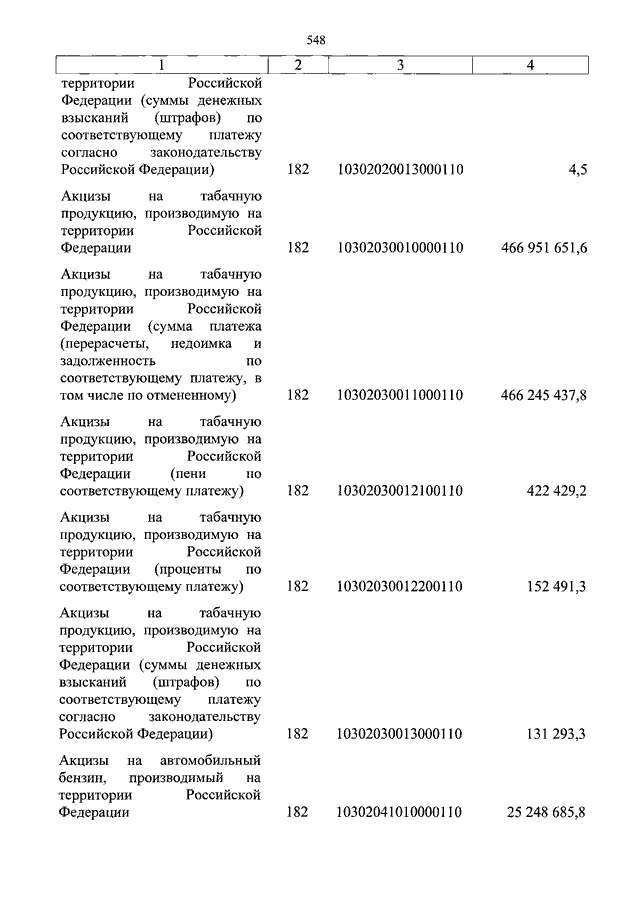 548

| 1 | 2 | 3 | 4 |
|---|---|---|---|
| территории Российской Федерации (суммы денежных взысканий (штрафов) по соответствующему платежу согласно законодательству Российской Федерации) | 182 | 10302020013000110 | 4,5 |
| Акцизы на табачную продукцию, производимую на территории Российской Федерации | 182 | 10302030010000110 | 466 951 651,6 |
| Акцизы на табачную продукцию, производимую на территории Российской Федерации (сумма платежа (перерасчеты, недоимка и задолженность по соответствующему платежу, в том числе по отмененному) | 182 | 10302030011000110 | 466 245 437,8 |
| Акцизы на табачную продукцию, производимую на территории Российской Федерации (пени по соответствующему платежу) | 182 | 10302030012100110 | 422 429,2 |
| Акцизы на табачную продукцию, производимую на территории Российской Федерации (проценты по соответствующему платежу) | 182 | 10302030012200110 | 152 491,3 |
| Акцизы на табачную продукцию, производимую на территории Российской Федерации (суммы денежных взысканий (штрафов) по соответствующему платежу согласно законодательству Российской Федерации) | 182 | 10302030013000110 | 131 293,3 |
| Акцизы на автомобильный бензин, производимый на территории Российской Федерации | 182 | 10302041010000110 | 25 248 685,8 |